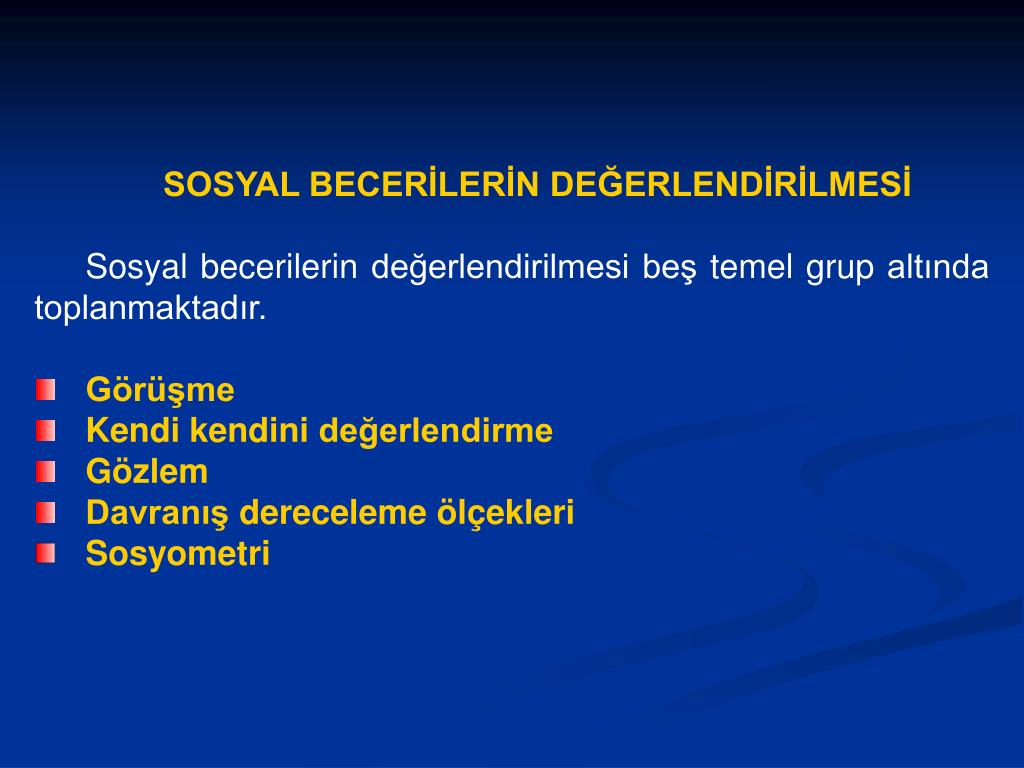 SOSYAL BECERİLERİN DEĞERLENDİRİLMESİ

Sosyal becerilerin değerlendirilmesi beş temel grup altında toplanmaktadır.

Görüşme
Kendi kendini değerlendirme
Gözlem
Davranış dereceleme ölçekleri
Sosyometri